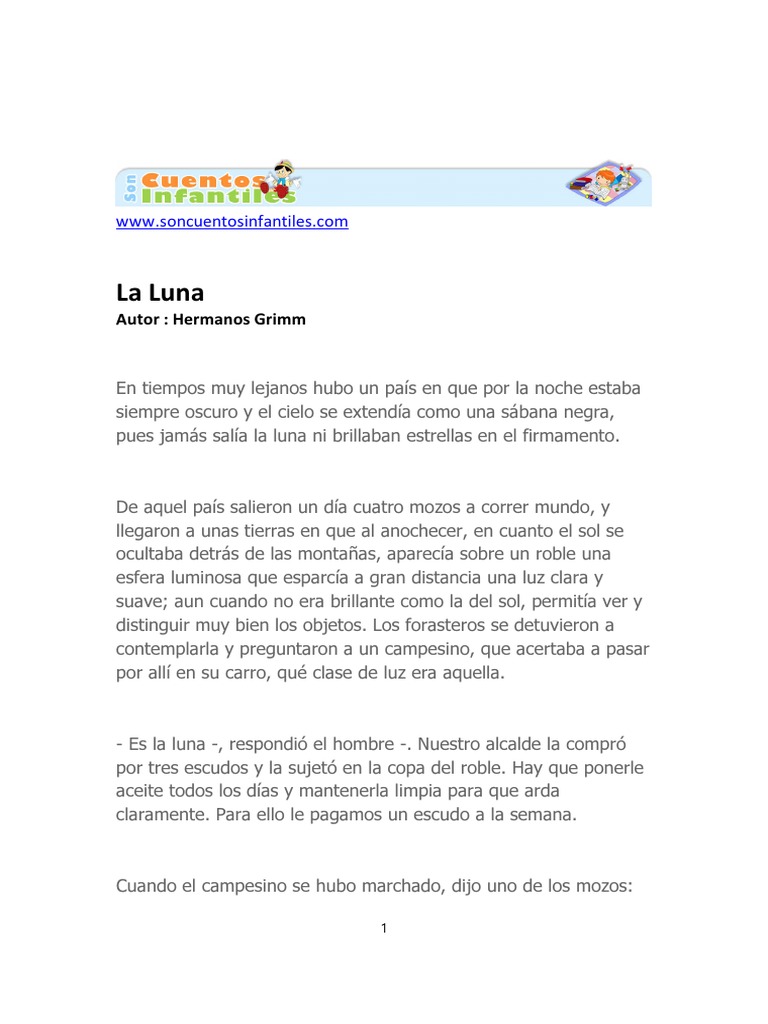 Son Cuentos Infantiles

www.soncuentosinfantiles.com

La Luna
Autor : Hermanos Grimm

En tiempos muy lejanos hubo un país en que por la noche estaba siempre oscuro y el cielo se extendía como una sábana negra, pues jamás salía la luna ni brillaban estrellas en el firmamento.

De aquel país salieron un día cuatro mozos a correr mundo, y llegaron a unas tierras en que al anochecer, en cuanto el sol se ocultaba detrás de las montañas, aparecía sobre un roble una esfera luminosa que esparcía a gran distancia una luz clara y suave; aun cuando no era brillante como la del sol, permitía ver y distinguir muy bien los objetos. Los forasteros se detuvieron a contemplarla y preguntaron a un campesino, que acertaba a pasar por allí en su carro, qué clase de luz era aquella.

- Es la luna -, respondió el hombre -. Nuestro alcalde la compró por tres escudos y la sujetó en la copa del roble. Hay que ponerle aceite todos los días y mantenerla limpia para que arda claramente. Para ello le pagamos un escudo a la semana.

Cuando el campesino se hubo marchado, dijo uno de los mozos:

1